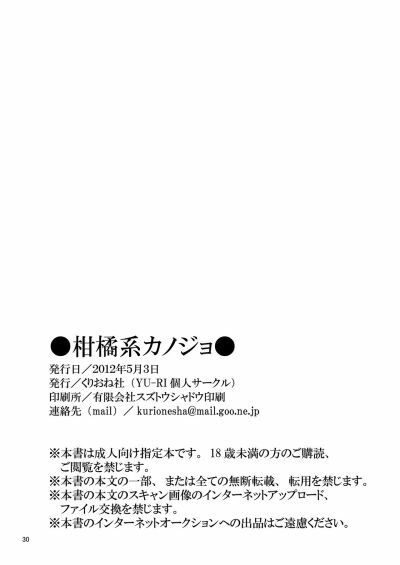 ●柑橘系カノジョ●

発行日／2012年5月3日
発行／くりおね社（YU-RI個人サークル）
印刷所／有限会社スズトウシャドウ印刷
連絡先（mail）／kurionesha@mail.goo.ne.jp

※本書は成人向け指定本です。18歳未満の方のご購読、ご閲覧を禁じます。
※本書の本文の一部、または全ての無断転載、転用を禁じます。
※本書の本文のスキャン画像のインターネットアップロード、ファイル交換を禁じます。
※本書のインターネットオークションへの出品はご遠慮ください。

30